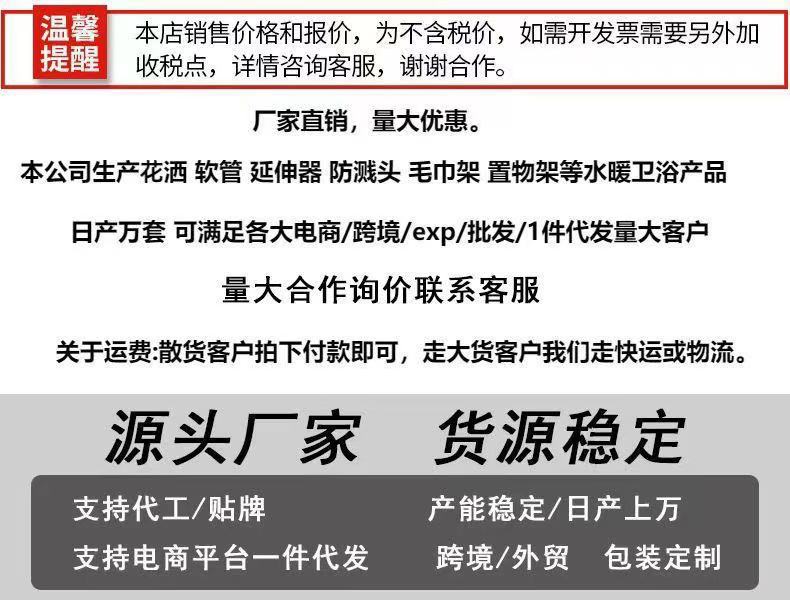 温馨提醒

本店销售价格和报价，为不含税价，如需开发票需要另外加收税点，详情咨询客服，谢谢合作。

厂家直销，量大优惠。

本公司生产花洒 软管 延伸器 防溅头 毛巾架 置物架等水暖卫浴产品

日产万套 可满足各大电商/跨境/exp/批发/1件代发量大客户

量大合作询价联系客服

关于运费:散货客户拍下付款即可，走大货客户我们走快运或物流。

源头厂家 货源稳定

支持代工/贴牌 产能稳定/日产上万

支持电商平台一件代发 跨境/外贸 包装定制